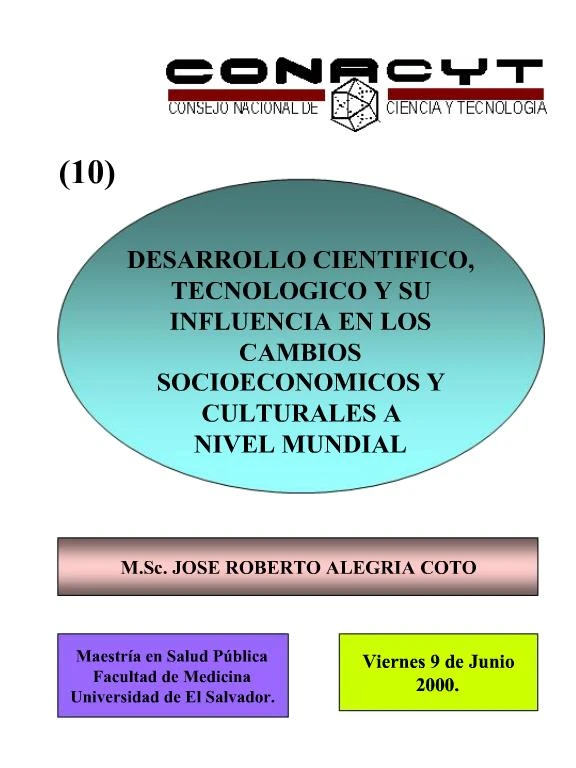 CONACYT
CONSEJO NACIONAL DE CIENCIA Y TECNOLOGIA

(10)

DESARROLLO CIENTIFICO, TECNOLOGICO Y SU INFLUENCIA EN LOS CAMBIOS SOCIOECONOMICOS Y CULTURALES A NIVEL MUNDIAL

M.Sc. JOSE ROBERTO ALEGRIA COTO

Maestría en Salud Pública
Facultad de Medicina
Universidad de El Salvador.

Viernes 9 de Junio 2000.